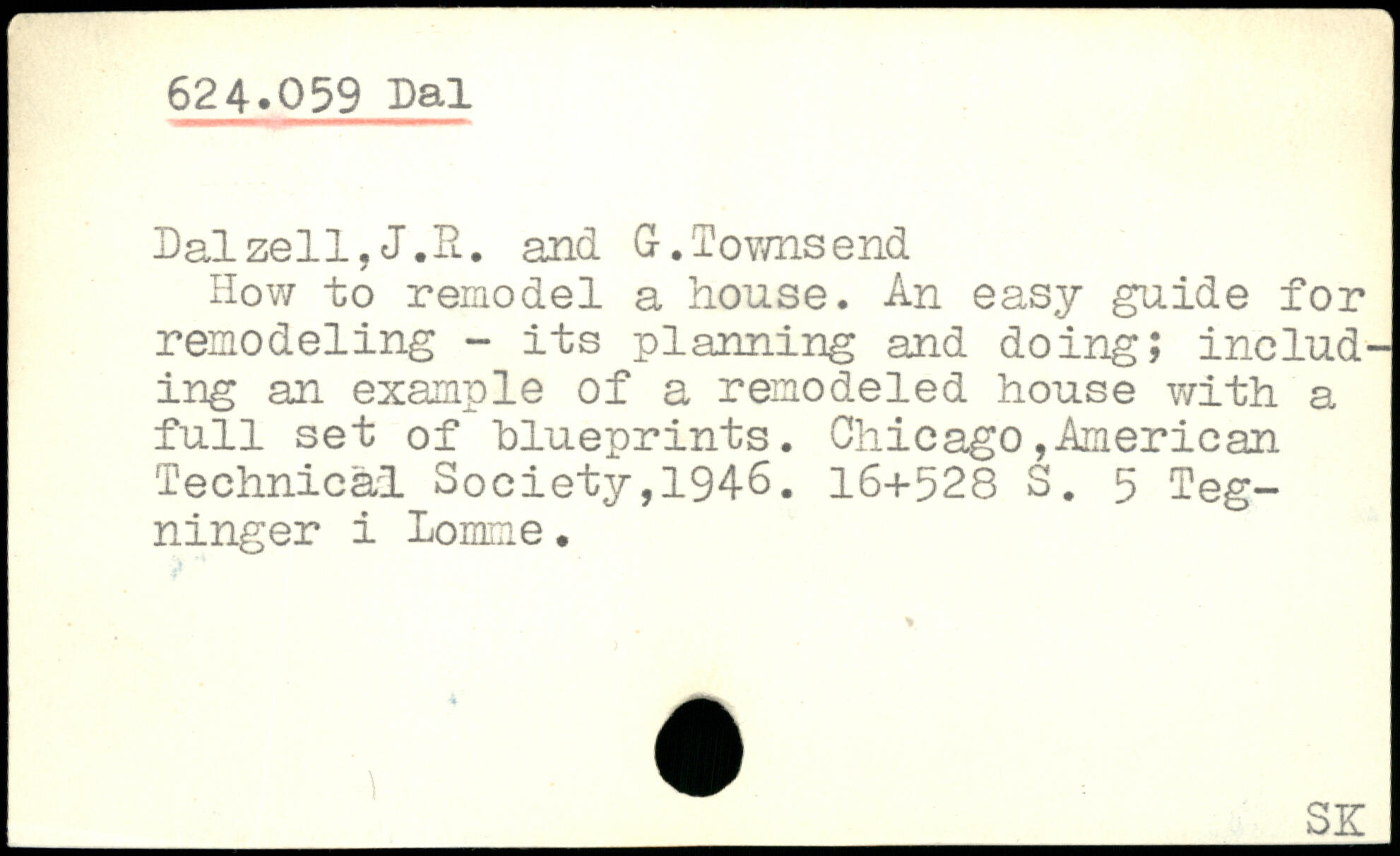 624.059 Dal

Dalzell,J.R. and G.Townsend

How to remodel a house. An easy guide for remodeling - its planning and doing; including an example of a remodeled house with a full set of blueprints. Chicago,American Technical Society,1946. 16+528 S. 5 Tegninger i Lomme.

SK